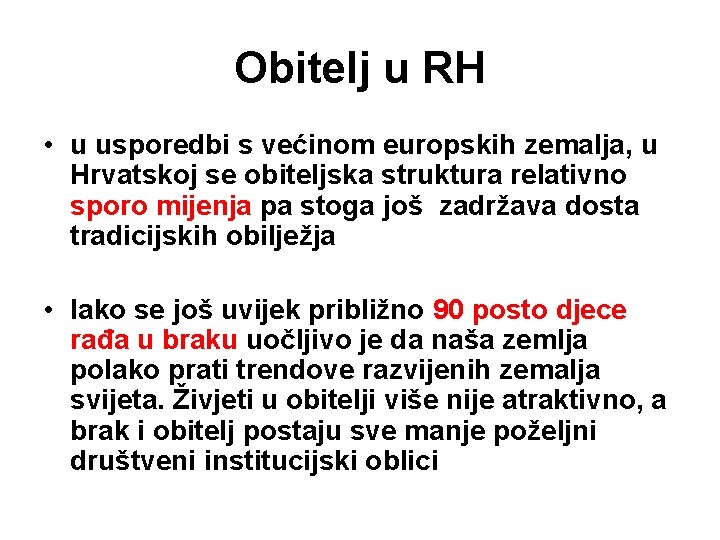 Obitelj u RH

• u usporedbi s većinom europskih zemalja, u Hrvatskoj se obiteljska struktura relativno sporo mijenja pa stoga još zadržava dosta tradicijskih obilježja

• Iako se još uvijek približno 90 posto djece rađa u braku uočljivo je da naša zemlja polako prati trendove razvijenih zemalja svijeta. Živjeti u obitelji više nije atraktivno, a brak i obitelj postaju sve manje poželjni društveni institucijski oblici